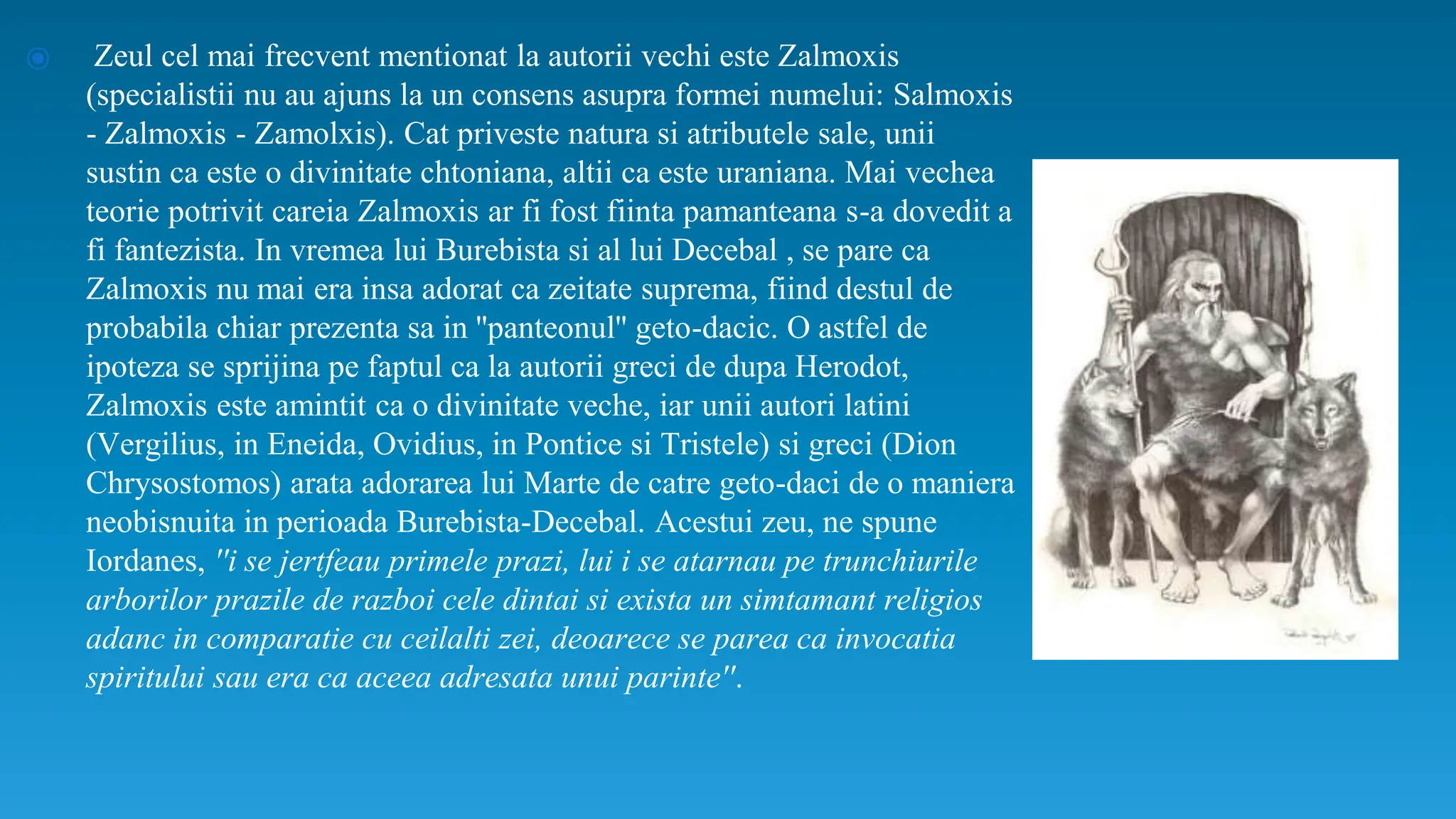 Zeul cel mai frecvent mentionat la autorii vechi este Zalmoxis (specialistii nu au ajuns la un consens asupra formei numelui: Salmoxis - Zalmoxis - Zamolxis). Cat priveste natura si atributele sale, unii sustin ca este o divinitate chtoniana, altii ca este uraniana. Mai vechea teorie potrivit careia Zalmoxis ar fi fost fiinta pamanteana s-a dovedit a fi fantezista. In vremea lui Burebista si al lui Decebal , se pare ca Zalmoxis nu mai era insa adorat ca zeitate suprema, fiind destul de probabila chiar prezenta sa in "panteonul" geto-dacic. O astfel de ipoteza se sprijina pe faptul ca la autorii greci de dupa Herodot, Zalmoxis este amintit ca o divinitate veche, iar unii autori latini (Vergilius, in Eneida, Ovidius, in Pontice si Tristele) si greci (Dion Chrysostomos) arata adorarea lui Marte de catre geto-daci de o maniera neobisnuita in perioada Burebista-Decebal. Acestui zeu, ne spune Iordanes, "i se jertfeau primele prazi, lui i se atarnau pe trunchiurile arborilor prazile de razboi cele dintai si exista un simtamant religios adanc in comparatie cu ceilalti zei, deoarece se parea ca invocatia spiritului sau era ca aceea adresata unui parinte".